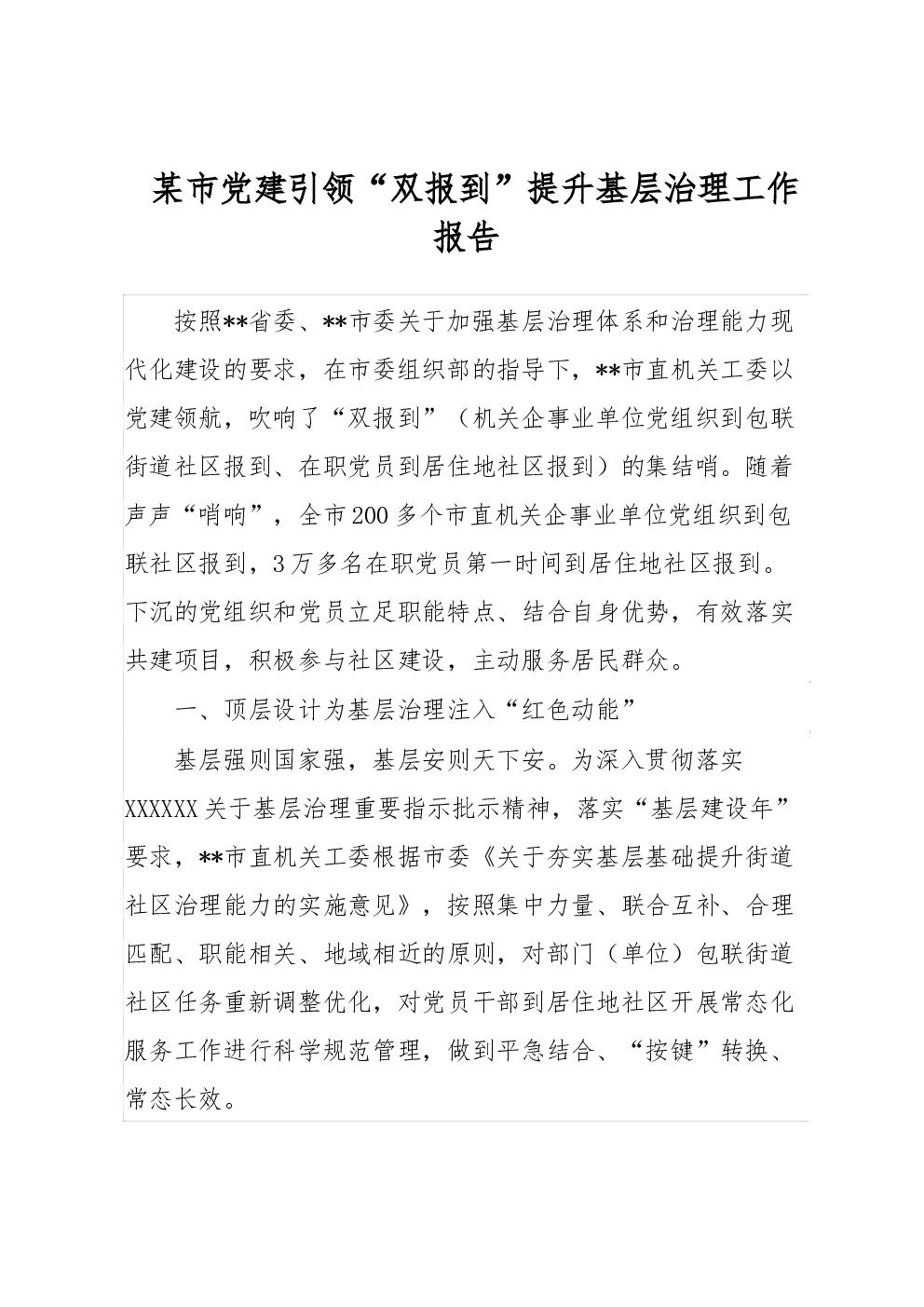 某市党建引领“双报到”提升基层治理工作报告

按照**省委、**市委关于加强基层治理体系和治理能力现代化建设的要求，在市委组织部的指导下，**市直机关工委以党建领航，吹响了“双报到”（机关企事业单位党组织到包联街道社区报到、在职党员到居住地社区报到）的集结哨。随着声声“哨响”，全市200多个市直机关企事业单位党组织到包联社区报到，3万多名在职党员第一时间到居住地社区报到。下沉的党组织和党员立足职能特点、结合自身优势，有效落实共建项目，积极参与社区建设，主动服务居民群众。

一、顶层设计为基层治理注入“红色动能”

基层强则国家强，基层安则天下安。为深入贯彻落实XXXXXX关于基层治理重要指示批示精神，落实“基层建设年”要求，**市直机关工委根据市委《关于夯实基层基础提升街道社区治理能力的实施意见》，按照集中力量、联合互补、合理匹配、职能相关、地域相近的原则，对部门（单位）包联街道社区任务重新调整优化，对党员干部到居住地社区开展常态化服务工作进行科学规范管理，做到平急结合、“按键”转换、常态长效。